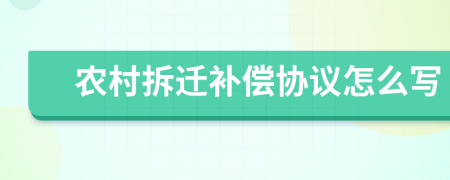 农村拆迁补偿协议怎么写